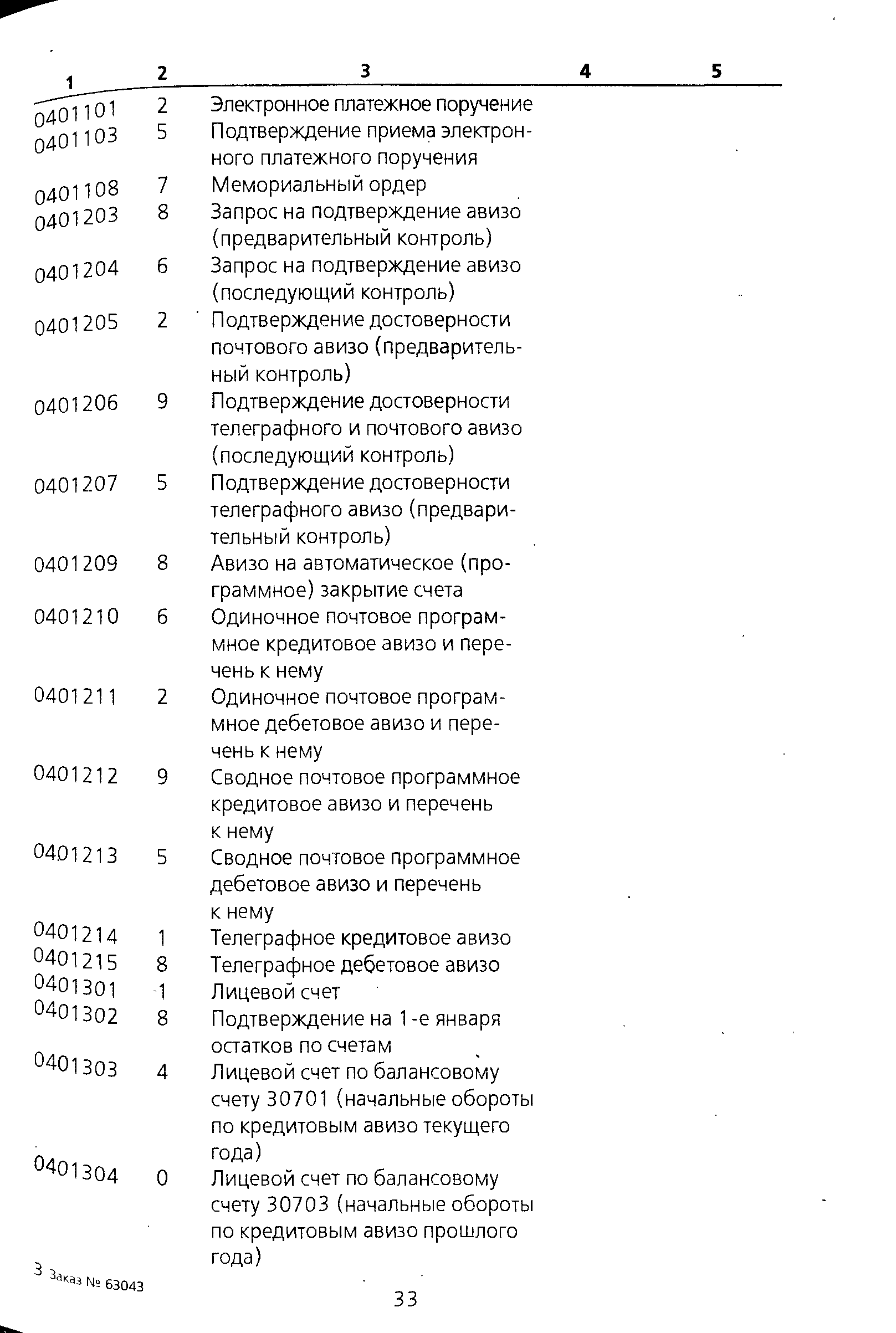 | 1 | 2 | 3 | 4 | 5 |
|---|---|---|---|---|
| 0401101 | 2 | Электронное платежное поручение | | |
| 0401103 | 5 | Подтверждение приема электронного платежного поручения | | |
| 0401108 | 7 | Мемориальный ордер | | |
| 0401203 | 8 | Запрос на подтверждение авизо (предварительный контроль) | | |
| 0401204 | 6 | Запрос на подтверждение авизо (последующий контроль) | | |
| 0401205 | 2 | Подтверждение достоверности почтового авизо (предварительный контроль) | | |
| 0401206 | 9 | Подтверждение достоверности телеграфного и почтового авизо (последующий контроль) | | |
| 0401207 | 5 | Подтверждение достоверности телеграфного авизо (предварительный контроль) | | |
| 0401209 | 8 | Авизо на автоматическое (программное) закрытие счета | | |
| 0401210 | 6 | Одиночное почтовое программное кредитовое авизо и перечень к нему | | |
| 0401211 | 2 | Одиночное почтовое программное дебетовое авизо и перечень к нему | | |
| 0401212 | 9 | Сводное почтовое программное кредитовое авизо и перечень к нему | | |
| 0401213 | 5 | Сводное почтовое программное дебетовое авизо и перечень к нему | | |
| 0401214 | 1 | Телеграфное кредитовое авизо | | |
| 0401215 | 8 | Телеграфное дебетовое авизо | | |
| 0401301 | 1 | Лицевой счет | | |
| 0401302 | 8 | Подтверждение на 1-е января остатков по счетам | | |
| 0401303 | 4 | Лицевой счет по балансовому счету 30701 (начальные обороты по кредитовым авизо текущего года) | | |
| 0401304 | 0 | Лицевой счет по балансовому счету 30703 (начальные обороты по кредитовым авизо прошлого года) | | |

3 Заказ № 63043

33